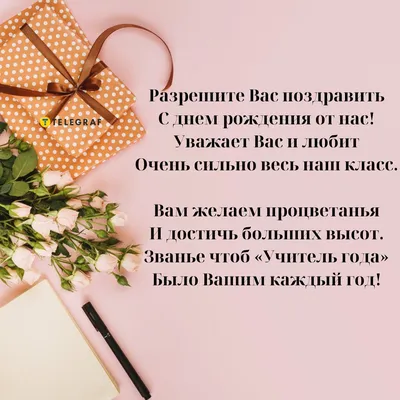 TELEGRAF

Разрешите Вас поздравить
С днем рождения от нас!
Уважает Вас и любит
Очень сильно весь наш класс.

Вам желаем процветанья
И достичь больших высот.
Званье чтоб «Учитель года»
Было Вашим каждый год!